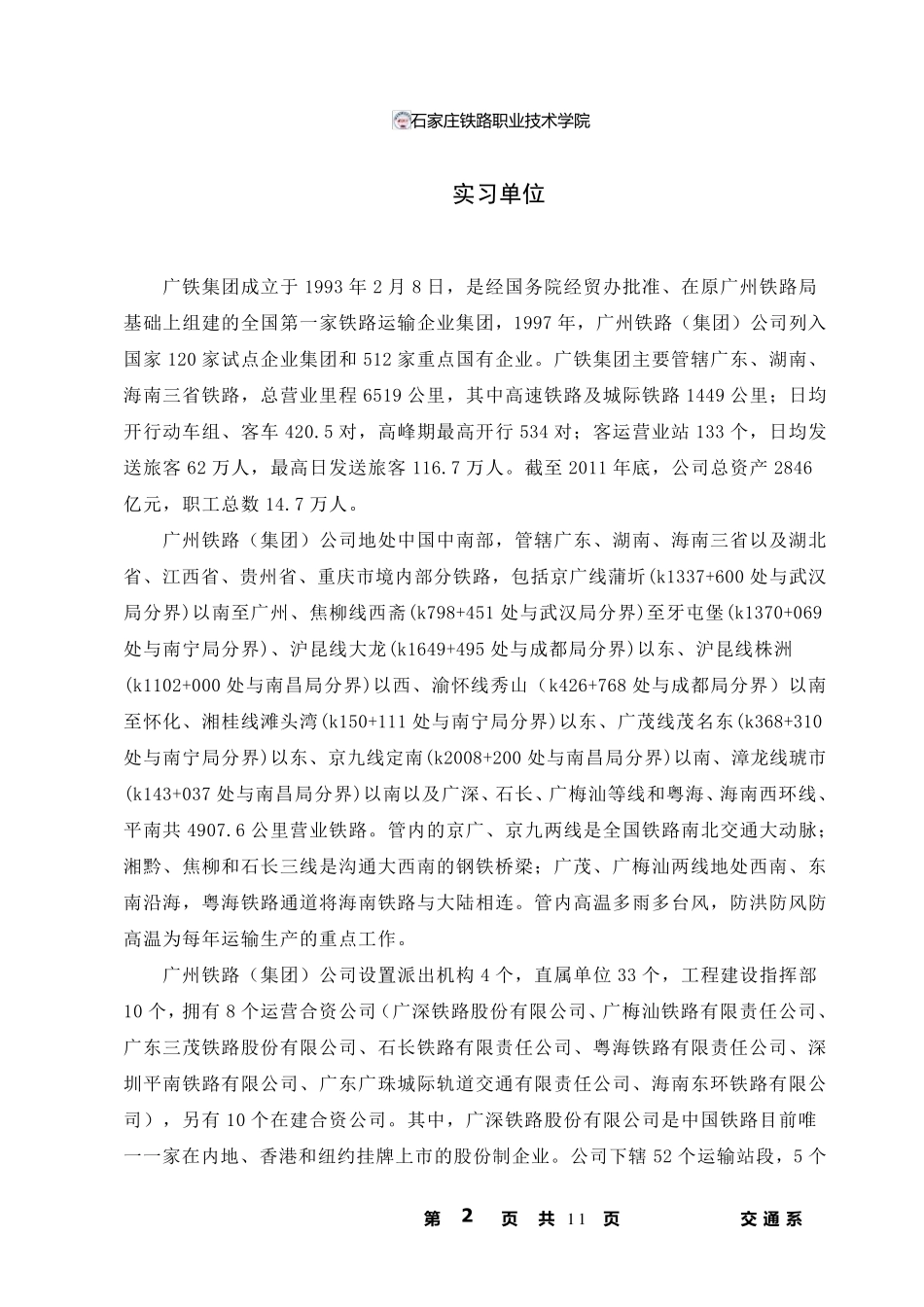 石家庄铁路职业技术学院

实习单位

广铁集团成立于 1993 年 2 月 8 日，是经国务院经贸办批准、在原广州铁路局基础上组建的全国第一家铁路运输企业集团，1997 年，广州铁路（集团）公司列入国家 120 家试点企业集团和 512 家重点国有企业。广铁集团主要管辖广东、湖南、海南三省铁路，总营业里程 6519 公里，其中高速铁路及城际铁路 1449 公里；日均开行动车组、客车 420.5 对，高峰期最高开行 534 对；客运营业站 133 个，日均发送旅客 62 万人，最高日发送旅客 116.7 万人。截至 2011 年底，公司总资产 2846 亿元，职工总数 14.7 万人。

广州铁路（集团）公司地处中国中南部，管辖广东、湖南、海南三省以及湖北省、江西省、贵州省、重庆市境内部分铁路，包括京广线蒲圻(k1337+600 处与武汉局分界)以南至广州、焦柳线西斋(k798+451 处与武汉局分界)至牙屯堡(k1370+069 处与南宁局分界)、沪昆线大龙(k1649+495 处与成都局分界)以东、沪昆线株洲(k1102+000 处与南昌局分界)以西、渝怀线秀山（k426+768 处与成都局分界）以南至怀化、湘桂线滩头湾(k150+111 处与南宁局分界)以东、广茂线茂名东(k368+310 处与南宁局分界)以东、京九线定南(k2008+200 处与南昌局分界)以南、漳龙线琥市(k143+037 处与南昌局分界)以南以及广深、石长、广梅汕等线和粤海、海南西环线、平南共 4907.6 公里营业铁路。管内的京广、京九两线是全国铁路南北交通大动脉；湘黔、焦柳和石长三线是沟通大西南的钢铁桥梁；广茂、广梅汕两线地处西南、东南沿海，粤海铁路通道将海南铁路与大陆相连。管内高温多雨多台风，防洪防风防高温为每年运输生产的重点工作。

广州铁路（集团）公司设置派出机构 4 个，直属单位 33 个，工程建设指挥部 10 个，拥有 8 个运营合资公司（广深铁路股份有限公司、广梅汕铁路有限责任公司、广东三茂铁路股份有限公司、石长铁路有限责任公司、粤海铁路有限责任公司、深圳平南铁路有限公司、广东广珠城际轨道交通有限责任公司、海南东环铁路有限公司），另有 10 个在建合资公司。其中，广深铁路股份有限公司是中国铁路目前唯一一家在内地、香港和纽约挂牌上市的股份制企业。公司下辖 52 个运输站段，5 个

第 2 页 共 11 页 交通系